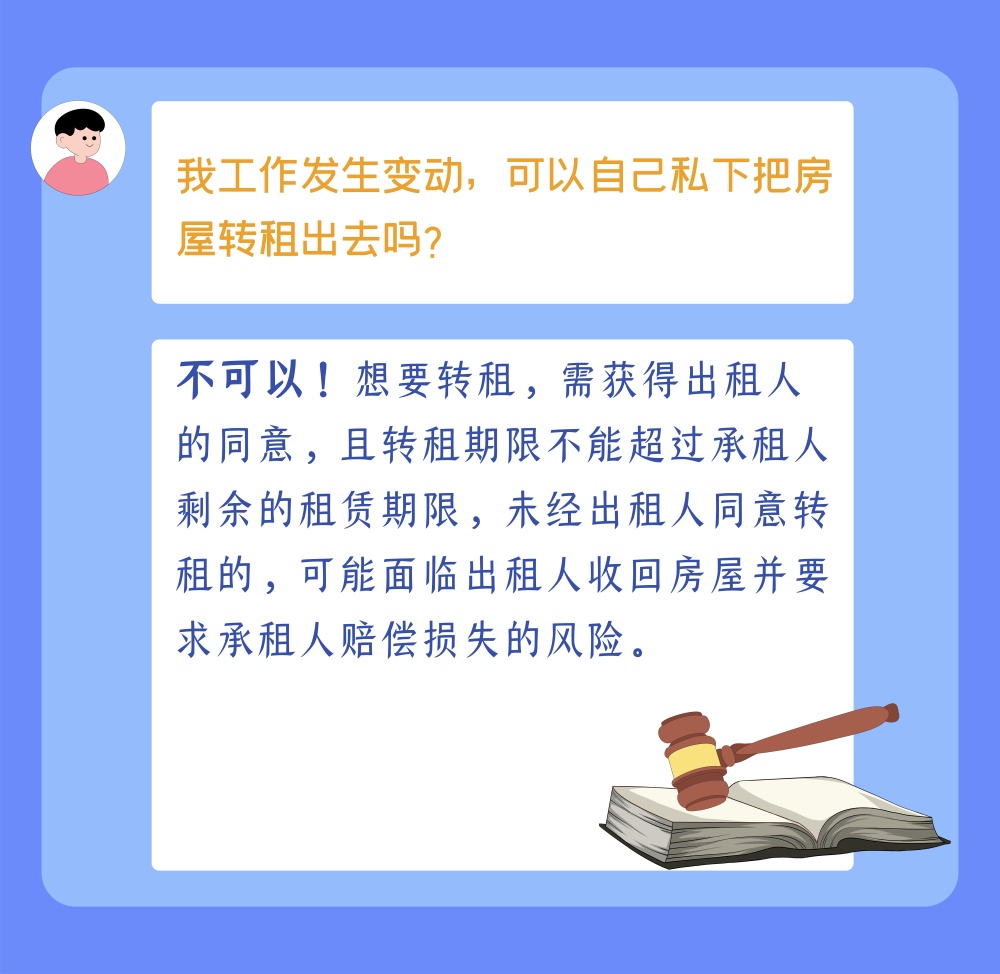 我工作发生变动，可以自己私下把房屋转租出去吗？

不可以！想要转租，需获得出租人的同意，且转租期限不能超过承租人剩余的租赁期限，未经出租人同意转租的，可能面临出租人收回房屋并要求承租人赔偿损失的风险。